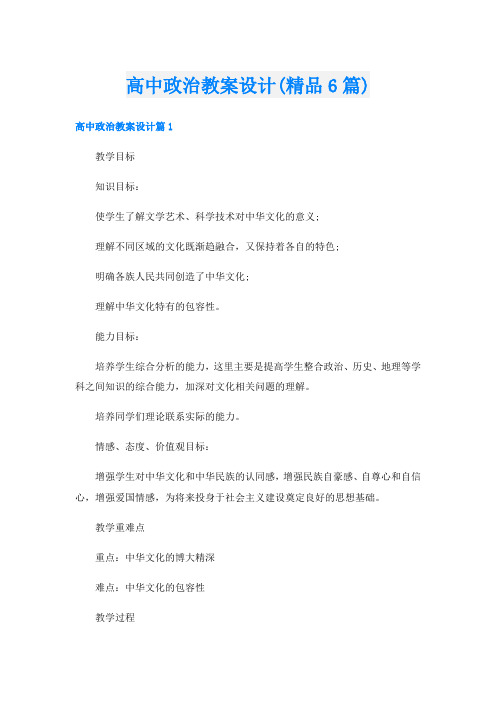 高中政治教案设计(精品6篇)

高中政治教案设计篇1

教学目标

知识目标：

使学生了解文学艺术、科学技术对中华文化的意义；

理解不同区域的文化既渐趋融合，又保持着各自的特色；

明确各族人民共同创造了中华文化；

理解中华文化特有的包容性。

能力目标：

培养学生综合分析的能力，这里主要是提高学生整合政治、历史、地理等学科之间知识的综合能力，加深对文化相关问题的理解。

培养同学们理论联系实际的能力。

情感、态度、价值观目标：

增强学生对中华文化和中华民族的认同感，增强民族自豪感、自尊心和自信心，增强爱国情感，为将来投身于社会主义建设奠定良好的思想基础。

教学重难点

重点：中华文化的博大精深

难点：中华文化的包容性

教学过程